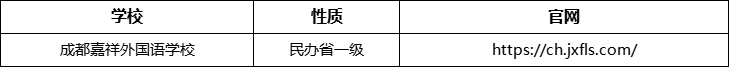 | 学校 | 性质 | 官网 |
|---|---|---|
| 成都嘉祥外国语学校 | 民办省一级 | https://ch.jxfls.com/ |